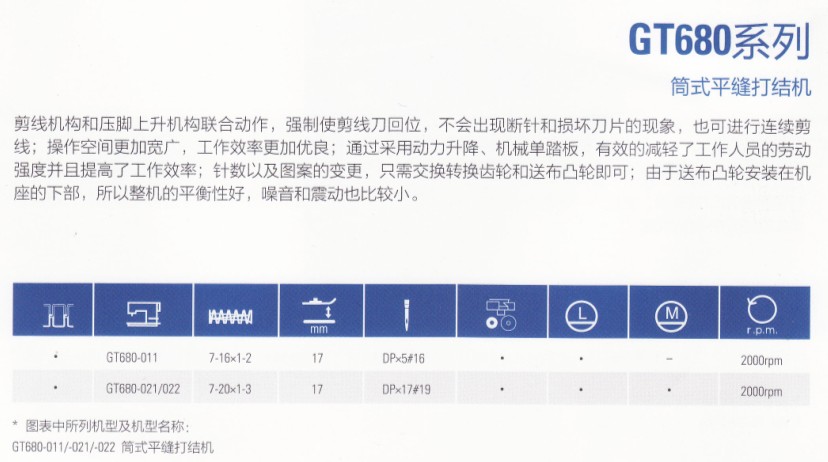 GT680系列
筒式平缝打结机

剪线机构和压脚上升机构联合动作，强制使剪线刀回位，不会出现断针和损坏刀片的现象，也可进行连续剪线；操作空间更加宽广，工作效率更加优良；通过采用动力升降、机械单踏板，有效的减轻了工作人员的劳动强度并且提高了工作效率；针数以及图案的变更，只需交换转换齿轮和送布凸轮即可；由于送布凸轮安装在机座的下部，所以整机的平衡性好，噪音和震动也比较小。

|  |  |  | mm |  |  | L | M | r.p.m. |
|---|---|---|---|---|---|---|---|---|
| • | GT680-011 | 7-16×1-2 | 17 | DP×5#16 | • | • | - | 2000rpm |
| • | GT680-021/022 | 7-20×1-3 | 17 | DP×17#19 | • | • | • | 2000rpm |

* 图表中所列机型及机型名称：
GT680-011/-021/-022 筒式平缝打结机